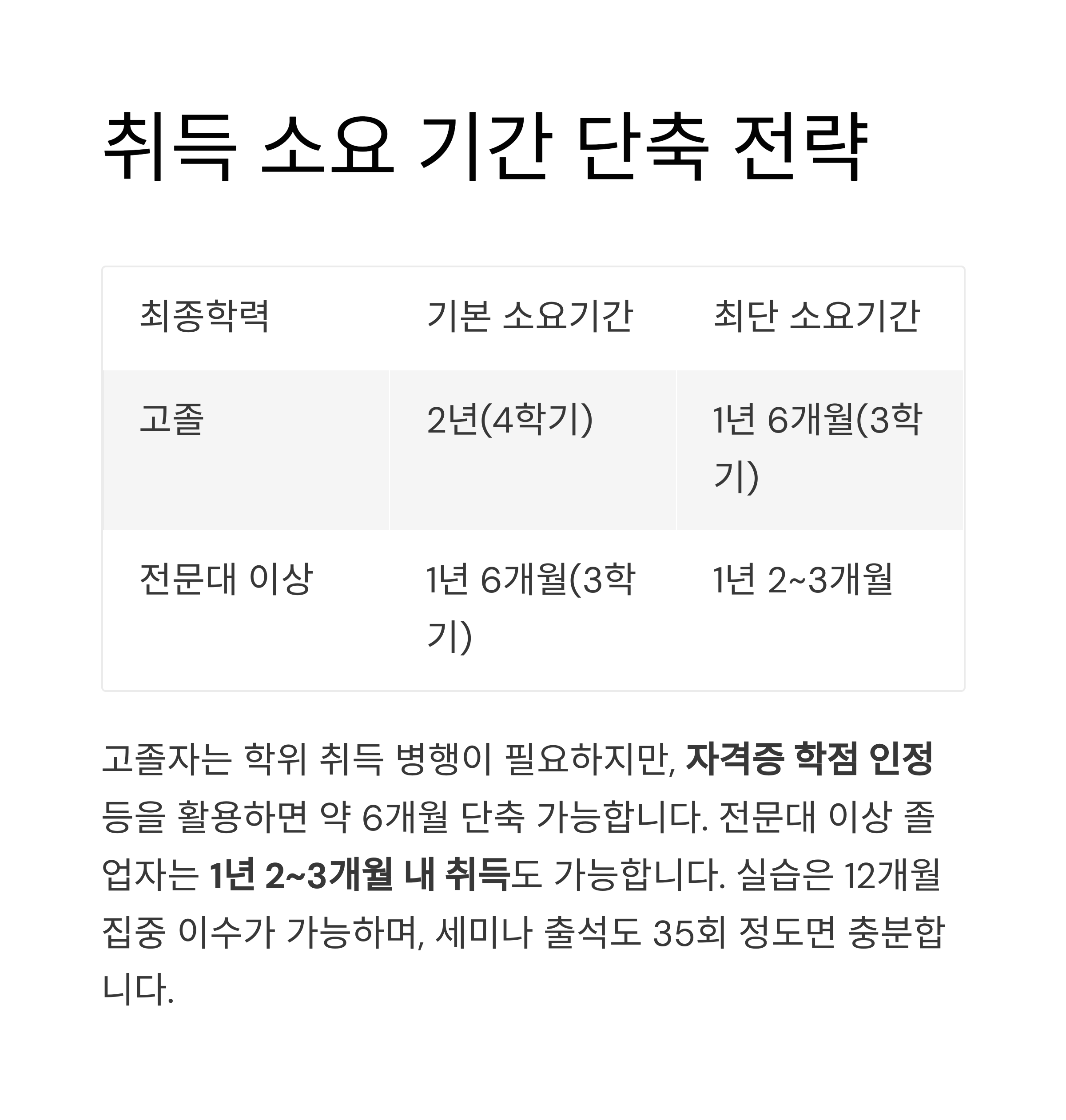 취득 소요 기간 단축 전략

| 최종학력 | 기본 소요기간 | 최단 소요기간 |
|---|---|---|
| 고졸 | 2년(4학기) | 1년 6개월(3학기) |
| 전문대 이상 | 1년 6개월(3학기) | 1년 2~3개월 |

고졸자는 학위 취득 병행이 필요하지만, 자격증 학점 인정 등을 활용하면 약 6개월 단축 가능합니다. 전문대 이상 졸업자는 1년 2~3개월 내 취득도 가능합니다. 실습은 12개월 집중 이수가 가능하며, 세미나 출석도 35회 정도면 충분합니다.